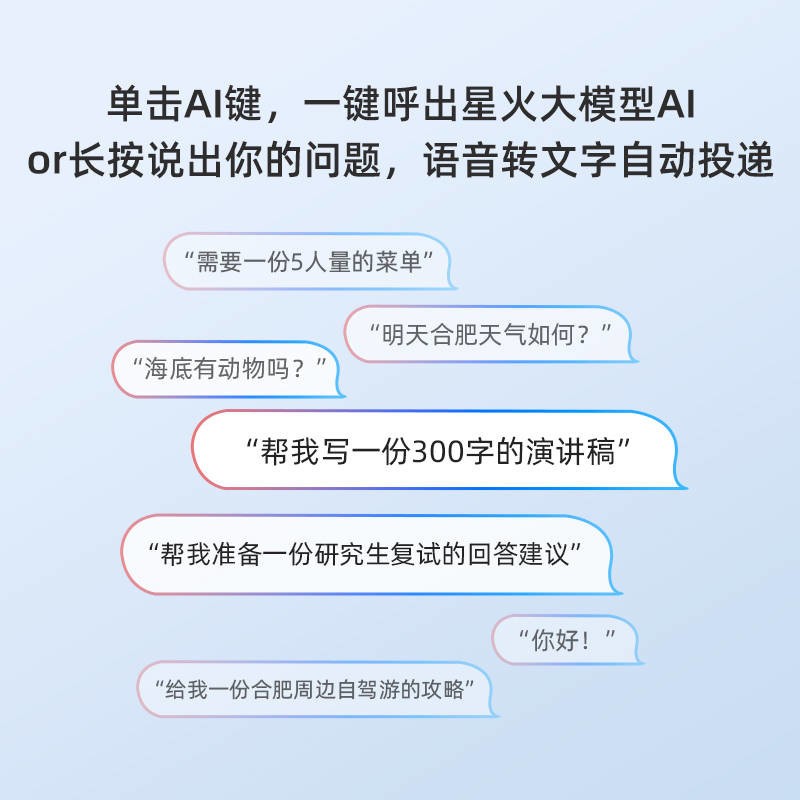 单击AI键，一键呼出星火大模型AI
or长按说出你的问题，语音转文字自动投递

“需要一份5人量的菜单”

“明天合肥天气如何？”

“海底有动物吗？”

“帮我写一份300字的演讲稿”

“帮我准备一份研究生复试的回答建议”

“你好！”

“给我一份合肥周边自驾游的攻略”